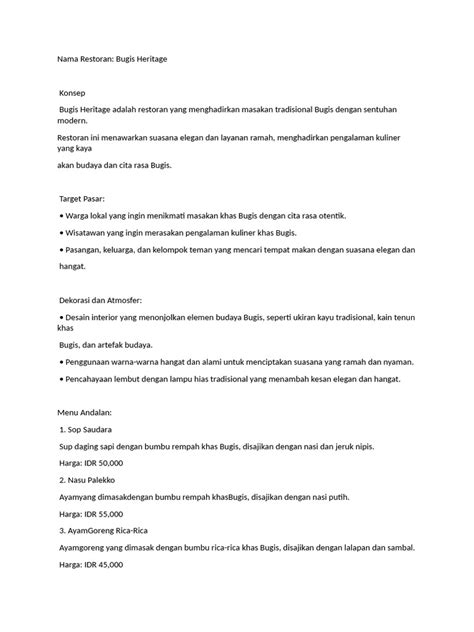 Nama Restoran: Bugis Heritage

Konsep

Bugis Heritage adalah restoran yang menghadirkan masakan tradisional Bugis dengan sentuhan modern.

Restoran ini menawarkan suasana elegan dan layanan ramah, menghadirkan pengalaman kuliner yang kaya

akan budaya dan cita rasa Bugis.

Target Pasar:

• Warga lokal yang ingin menikmati masakan khas Bugis dengan cita rasa otentik.

• Wisatawan yang ingin merasakan pengalaman kuliner khas Bugis.

• Pasangan, keluarga, dan kelompok teman yang mencari tempat makan dengan suasana elegan dan hangat.

Dekorasi dan Atmosfer:

• Desain interior yang menonjolkan elemen budaya Bugis, seperti ukiran kayu tradisional, kain tenun khas

Bugis, dan artefak budaya.

• Penggunaan warna-warna hangat dan alami untuk menciptakan suasana yang ramah dan nyaman.

• Pencahayaan lembut dengan lampu hias tradisional yang menambah kesan elegan dan hangat.

Menu Andalan:

1. Sop Saudara

Sup daging sapi dengan bumbu rempah khas Bugis, disajikan dengan nasi dan jeruk nipis.

Harga: IDR 50,000

2. Nasu Palekko

Ayamyang dimasakdengan bumbu rempah khasBugis, disajikan dengan nasi putih.

Harga: IDR 55,000

3. AyamGoreng Rica-Rica

Ayamgoreng yang dimasak dengan bumbu rica-rica khas Bugis, disajikan dengan lalapan dan sambal.

Harga: IDR 45,000